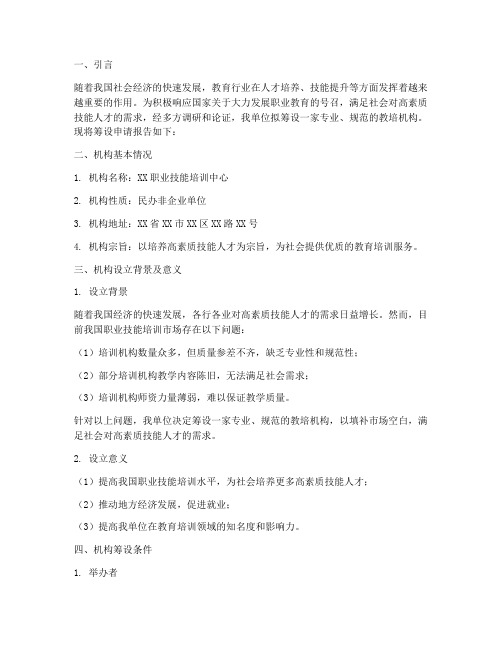 一、引言

随着我国社会经济的快速发展，教育行业在人才培养、技能提升等方面发挥着越来越重要的作用。为积极响应国家关于大力发展职业教育的号召，满足社会对高素质技能人才的需求，经多方调研和论证，我单位拟筹设一家专业、规范的教培机构。现将筹设申请报告如下：

二、机构基本情况

1. 机构名称：XX 职业技能培训中心

2. 机构性质：民办非企业单位

3. 机构地址：XX 省 XX 市 XX 区 XX 路 XX 号

4. 机构宗旨：以培养高素质技能人才为宗旨，为社会提供优质的教育培训服务。

三、机构设立背景及意义

1. 设立背景

随着我国经济的快速发展，各行各业对高素质技能人才的需求日益增长。然而，目前我国职业技能培训市场存在以下问题：

（1）培训机构数量众多，但质量参差不齐，缺乏专业性和规范性；

（2）部分培训机构教学内容陈旧，无法满足社会需求；

（3）培训机构师资力量薄弱，难以保证教学质量。

针对以上问题，我单位决定筹设一家专业、规范的教培机构，以填补市场空白，满足社会对高素质技能人才的需求。

2. 设立意义

（1）提高我国职业技能培训水平，为社会培养更多高素质技能人才；

（2）推动地方经济发展，促进就业；

（3）提高我单位在教育培训领域的知名度和影响力。

四、机构筹设条件

1. 举办者